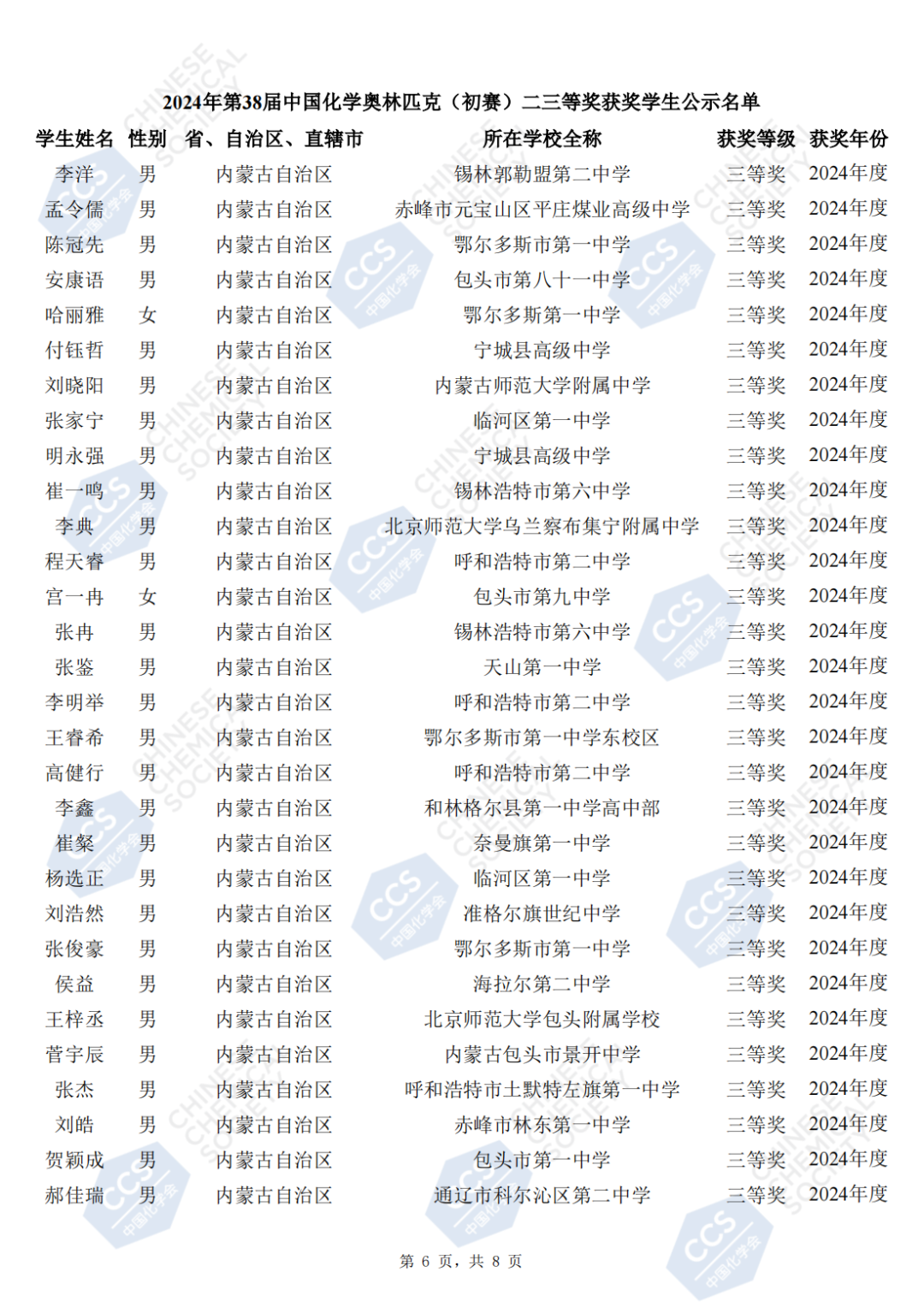 2024年第38届中国化学奥林匹克（初赛）二三等奖获奖学生公示名单

| 学生姓名 | 性别 | 省、自治区、直辖市 | 所在学校全称 | 获奖等级 | 获奖年份 |
|---|---|---|---|---|---|
| 李洋 | 男 | 内蒙古自治区 | 锡林郭勒盟第二中学 | 三等奖 | 2024年度 |
| 孟令儒 | 男 | 内蒙古自治区 | 赤峰市元宝山区平庄煤业高级中学 | 三等奖 | 2024年度 |
| 陈冠先 | 男 | 内蒙古自治区 | 鄂尔多斯市第一中学 | 三等奖 | 2024年度 |
| 安康语 | 男 | 内蒙古自治区 | 包头市第八十一中学 | 三等奖 | 2024年度 |
| 哈丽雅 | 女 | 内蒙古自治区 | 鄂尔多斯第一中学 | 三等奖 | 2024年度 |
| 付钰哲 | 男 | 内蒙古自治区 | 宁城县高级中学 | 三等奖 | 2024年度 |
| 刘晓阳 | 男 | 内蒙古自治区 | 内蒙古师范大学附属中学 | 三等奖 | 2024年度 |
| 张家宁 | 男 | 内蒙古自治区 | 临河区第一中学 | 三等奖 | 2024年度 |
| 明永强 | 男 | 内蒙古自治区 | 宁城县高级中学 | 三等奖 | 2024年度 |
| 崔一鸣 | 男 | 内蒙古自治区 | 锡林浩特市第六中学 | 三等奖 | 2024年度 |
| 李典 | 男 | 内蒙古自治区 | 北京师范大学乌兰察布集宁附属中学 | 三等奖 | 2024年度 |
| 程天睿 | 男 | 内蒙古自治区 | 呼和浩特市第二中学 | 三等奖 | 2024年度 |
| 宫一冉 | 女 | 内蒙古自治区 | 包头市第九中学 | 三等奖 | 2024年度 |
| 张冉 | 男 | 内蒙古自治区 | 锡林浩特市第六中学 | 三等奖 | 2024年度 |
| 张鉴 | 男 | 内蒙古自治区 | 天山第一中学 | 三等奖 | 2024年度 |
| 李明举 | 男 | 内蒙古自治区 | 呼和浩特市第二中学 | 三等奖 | 2024年度 |
| 王睿希 | 男 | 内蒙古自治区 | 鄂尔多斯市第一中学东校区 | 三等奖 | 2024年度 |
| 高健行 | 男 | 内蒙古自治区 | 呼和浩特市第二中学 | 三等奖 | 2024年度 |
| 李鑫 | 男 | 内蒙古自治区 | 和林格尔县第一中学高中部 | 三等奖 | 2024年度 |
| 崔粲 | 男 | 内蒙古自治区 | 奈曼旗第一中学 | 三等奖 | 2024年度 |
| 杨选正 | 男 | 内蒙古自治区 | 临河区第一中学 | 三等奖 | 2024年度 |
| 刘浩然 | 男 | 内蒙古自治区 | 准格尔旗世纪中学 | 三等奖 | 2024年度 |
| 张俊豪 | 男 | 内蒙古自治区 | 鄂尔多斯市第一中学 | 三等奖 | 2024年度 |
| 侯益 | 男 | 内蒙古自治区 | 海拉尔第二中学 | 三等奖 | 2024年度 |
| 王梓丞 | 男 | 内蒙古自治区 | 北京师范大学包头附属学校 | 三等奖 | 2024年度 |
| 菅宇辰 | 男 | 内蒙古自治区 | 内蒙古包头市景开中学 | 三等奖 | 2024年度 |
| 张杰 | 男 | 内蒙古自治区 | 呼和浩特市土默特左旗第一中学 | 三等奖 | 2024年度 |
| 刘皓 | 男 | 内蒙古自治区 | 赤峰市林东第一中学 | 三等奖 | 2024年度 |
| 贺颖成 | 男 | 内蒙古自治区 | 包头市第一中学 | 三等奖 | 2024年度 |
| 郝佳瑞 | 男 | 内蒙古自治区 | 通辽市科尔沁区第二中学 | 三等奖 | 2024年度 |

第 6 页，共 8 页